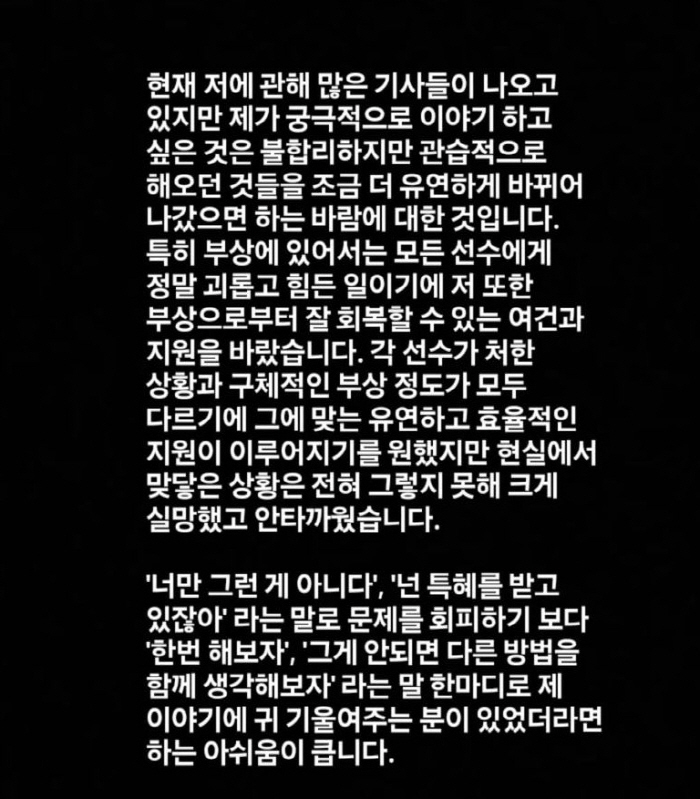 현재 저에 관해 많은 기사들이 나오고 있지만 제가 궁극적으로 이야기 하고 싶은 것은 불합리하지만 관습적으로 해오던 것들을 조금 더 유연하게 바뀌어 나갔으면 하는 바람에 대한 것입니다. 특히 부상에 있어서는 모든 선수에게 정말 괴롭고 힘든 일이기에 저 또한 부상으로부터 잘 회복할 수 있는 여건과 지원을 바랐습니다. 각 선수가 처한 상황과 구체적인 부상 정도가 모두 다르기에 그에 맞는 유연하고 효율적인 지원이 이루어지기를 원했지만 현실에서 맞닿은 상황은 전혀 그렇지 못해 크게 실망했고 안타까웠습니다.

'너만 그런 게 아니다', '넌 특혜를 받고 있잖아' 라는 말로 문제를 회피하기 보다 '한번 해보자', '그게 안되면 다른 방법을 함께 생각해보자' 라는 말 한마디로 제 이야기에 귀 기울여주는 분이 있었더라면 하는 아쉬움이 큽니다.